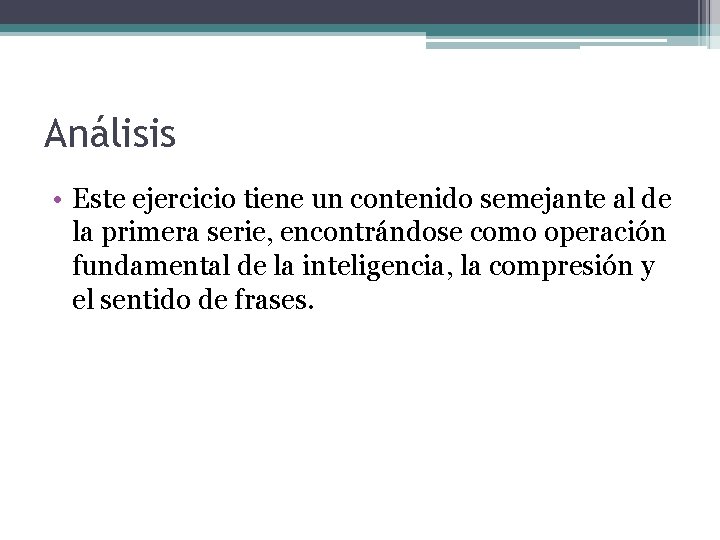 Análisis

• Este ejercicio tiene un contenido semejante al de la primera serie, encontrándose como operación fundamental de la inteligencia, la compresión y el sentido de frases.